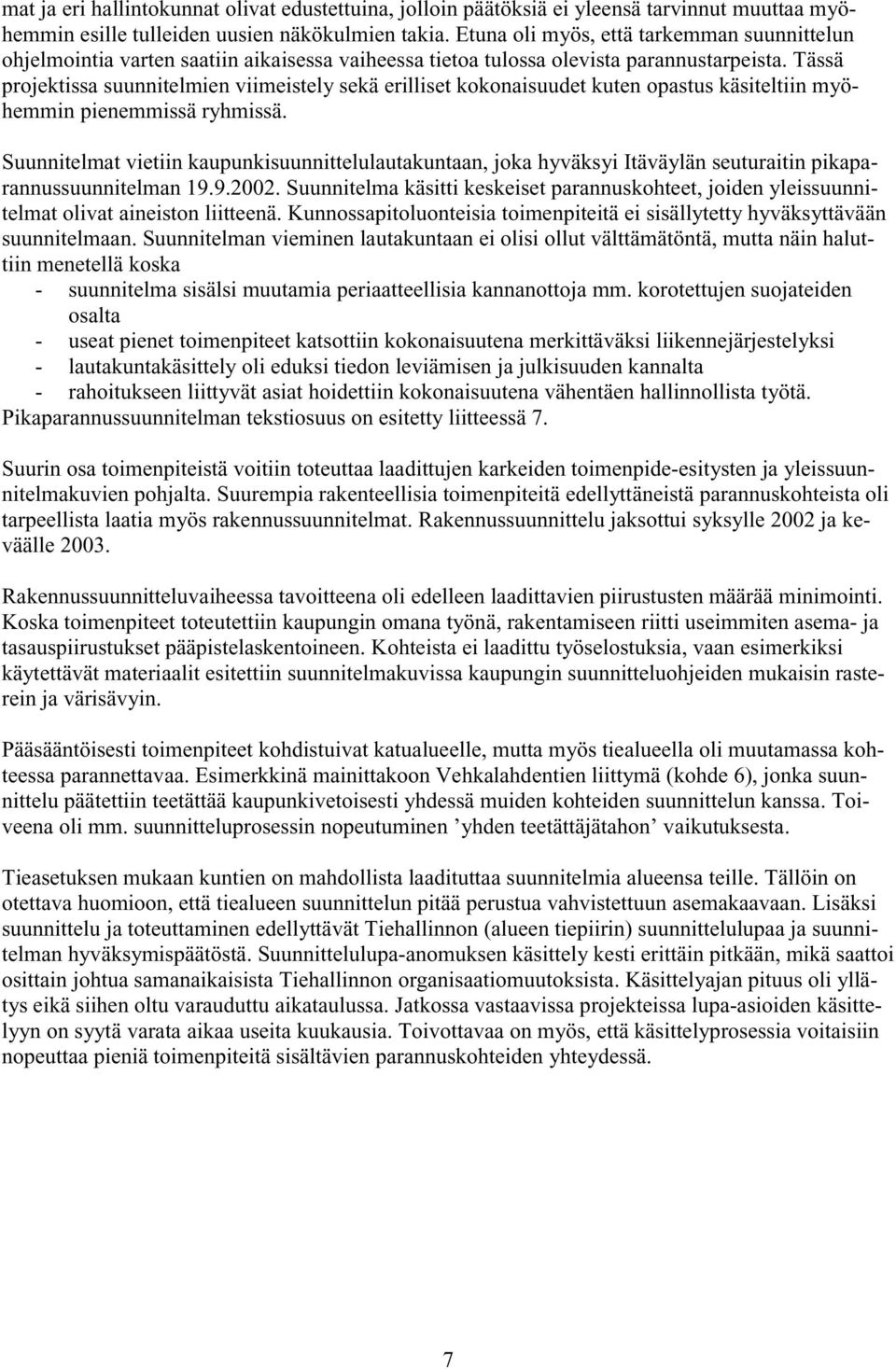 mat ja eri hallintokunnat olivat edustettuina, jolloin päätöksiä ei yleensä tarvinnut muuttaa myöhemmin esille tulleiden uusien näkökulmien takia. Etuna oli myös, että tarkemman suunnittelun ohjelmointia varten saatiin aikaisessa vaiheessa tietoa tulossa olevista parannustarpeista. Tässä projektissa suunnitelmien viimeistely sekä erilliset kokonaisuudet kuten opastus käsiteltiin myöhemmin pienemmissä ryhmissä.

Suunnitelmat vietiin kaupunkisuunnittelulautakuntaan, joka hyväksyi Itäväylän seuturaitin pikaparannussuunnitelman 19.9.2002. Suunnitelma käsitti keskeiset parannuskohteet, joiden yleissuunnitelmat olivat aineiston liitteenä. Kunnossapitoluonteisia toimenpiteitä ei sisällytetty hyväksyttävään suunnitelmaan. Suunnitelman vieminen lautakuntaan ei olisi ollut välttämätöntä, mutta näin haluttiin menetellä koska
- suunnitelma sisälsi muutamia periaatteellisia kannanottoja mm. korotettujen suojateiden osalta
- useat pienet toimenpiteet katsottiin kokonaisuutena merkittäväksi liikennejärjestelyksi
- lautakuntakäsittely oli eduksi tiedon leviämisen ja julkisuuden kannalta
- rahoitukseen liittyvät asiat hoidettiin kokonaisuutena vähentäen hallinnollista työtä.
Pikaparannussuunnitelman tekstiosuus on esitetty liitteessä 7.

Suurin osa toimenpiteistä voitiin toteuttaa laadittujen karkeiden toimenpide-esitysten ja yleissuunnitelmakuvien pohjalta. Suurempia rakenteellisia toimenpiteitä edellyttäneistä parannuskohteista oli tarpeellista laatia myös rakennussuunnitelmat. Rakennussuunnittelu jaksottui syksylle 2002 ja keväälle 2003.

Rakennussuunnitteluvaiheessa tavoitteena oli edelleen laadittavien piirustusten määrää minimointi. Koska toimenpiteet toteutettiin kaupungin omana työnä, rakentamiseen riitti useimmiten asema- ja tasauspiirustukset pääpistelaskentoineen. Kohteista ei laadittu työselostuksia, vaan esimerkiksi käytettävät materiaalit esitettiin suunnitelmakuvissa kaupungin suunnitteluohjeiden mukaisin rasterein ja värisävyin.

Pääsääntöisesti toimenpiteet kohdistuivat katualueelle, mutta myös tiealueella oli muutamassa kohteessa parannettavaa. Esimerkkinä mainittakoon Vehkalahdentien liittymä (kohde 6), jonka suunnittelu päätettiin teetättää kaupunkivetoisesti yhdessä muiden kohteiden suunnittelun kanssa. Toiveena oli mm. suunnitteluprosessin nopeutuminen ’yhden teetättäjätahon’ vaikutuksesta.

Tieasetuksen mukaan kuntien on mahdollista laadituttaa suunnitelmia alueensa teille. Tällöin on otettava huomioon, että tiealueen suunnittelun pitää perustua vahvistettuun asemakaavaan. Lisäksi suunnittelu ja toteuttaminen edellyttävät Tiehallinnon (alueen tiepiirin) suunnittelulupaa ja suunnitelman hyväksymispäätöstä. Suunnittelulupa-anomuksen käsittely kesti erittäin pitkään, mikä saattoi osittain johtua samanaikaisista Tiehallinnon organisaatiomuutoksista. Käsittelyajan pituus oli yllätys eikä siihen oltu varauduttu aikataulussa. Jatkossa vastaavissa projekteissa lupa-asioiden käsittelyyn on syytä varata aikaa useita kuukausia. Toivottavaa on myös, että käsittelyprosessia voitaisiin nopeuttaa pieniä toimenpiteitä sisältävien parannuskohteiden yhteydessä.

7